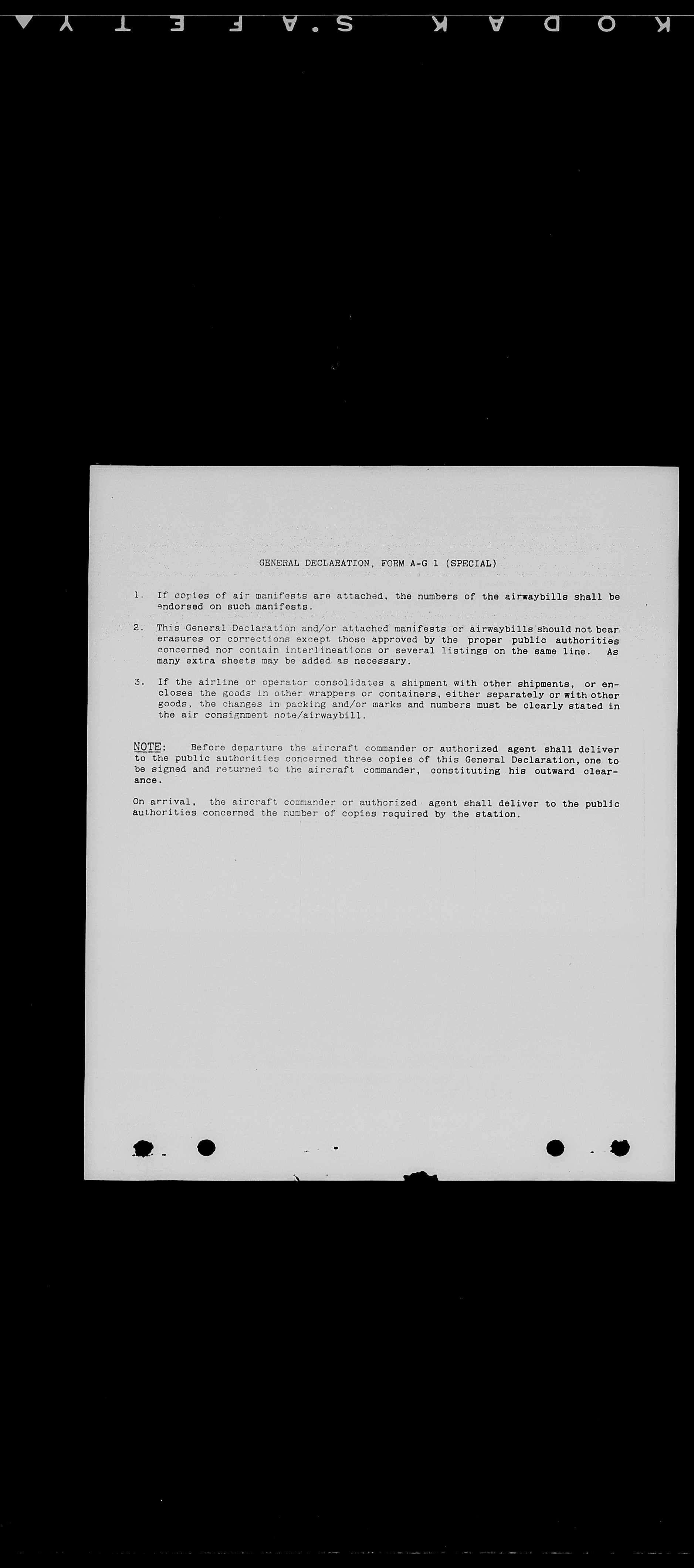 KODAK SAFETY

GENERAL DECLARATION, FORM A-G 1 (SPECIAL)

1. If copies of air manifests are attached, the numbers of the airwaybills shall be endorsed on such manifests.

2. This General Declaration and/or attached manifests or airwaybills should not bear erasures or corrections except those approved by the proper public authorities concerned nor contain interlineations or several listings on the same line. As many extra sheets may be added as necessary.

3. If the airline or operator consolidates a shipment with other shipments, or encloses the goods in other wrappers or containers, either separately or with other goods, the changes in packing and/or marks and numbers must be clearly stated in the air consignment note/airwaybill.

NOTE: Before departure the aircraft commander or authorized agent shall deliver to the public authorities concerned three copies of this General Declaration, one to be signed and returned to the aircraft commander, constituting his outward clearance.

On arrival, the aircraft commander or authorized agent shall deliver to the public authorities concerned the number of copies required by the station.